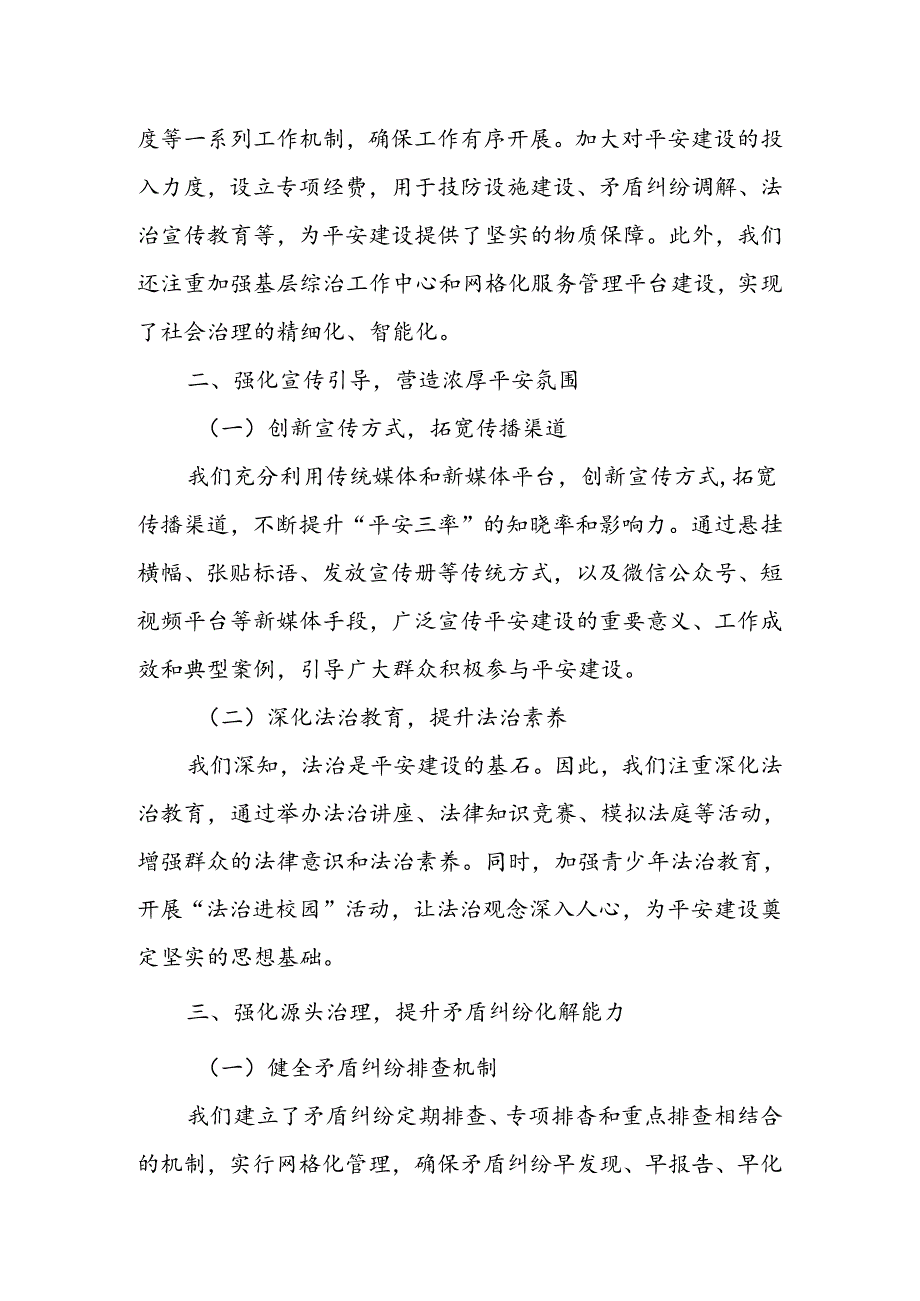 度等一系列工作机制，确保工作有序开展。加大对平安建设的投入力度，设立专项经费，用于技防设施建设、矛盾纠纷调解、法治宣传教育等，为平安建设提供了坚实的物质保障。此外，我们还注重加强基层综治工作中心和网格化服务管理平台建设，实现了社会治理的精细化、智能化。

二、强化宣传引导，营造浓厚平安氛围

（一）创新宣传方式，拓宽传播渠道

我们充分利用传统媒体和新媒体平台，创新宣传方式，拓宽传播渠道，不断提升“平安三率”的知晓率和影响力。通过悬挂横幅、张贴标语、发放宣传册等传统方式，以及微信公众号、短视频平台等新媒体手段，广泛宣传平安建设的重要意义、工作成效和典型案例，引导广大群众积极参与平安建设。

（二）深化法治教育，提升法治素养

我们深知，法治是平安建设的基石。因此，我们注重深化法治教育，通过举办法治讲座、法律知识竞赛、模拟法庭等活动，增强群众的法律意识和法治素养。同时，加强青少年法治教育，开展“法治进校园”活动，让法治观念深入人心，为平安建设奠定坚实的思想基础。

三、强化源头治理，提升矛盾纠纷化解能力

（一）健全矛盾纠纷排查机制

我们建立了矛盾纠纷定期排查、专项排杳和重点排查相结合的机制，实行网格化管理，确保矛盾纠纷早发现、早报告、早化